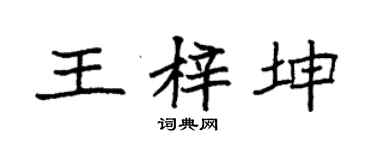 王梓坤

词典网